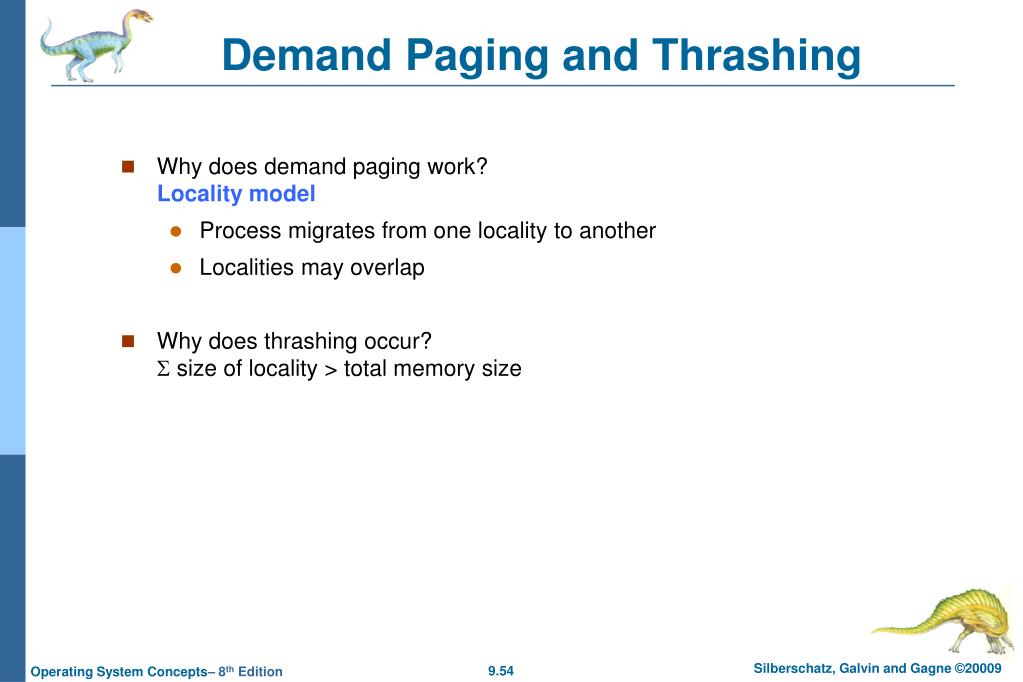 Demand Paging and Thrashing

Why does demand paging work?
Locality model

Process migrates from one locality to another

Localities may overlap

Why does thrashing occur?
$\Sigma$ size of locality > total memory size

Operating System Concepts– 8$^{th}$ Edition

9.54

Silberschatz, Galvin and Gagne ©20009